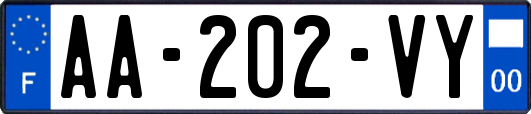 F
AA-202-VY
00